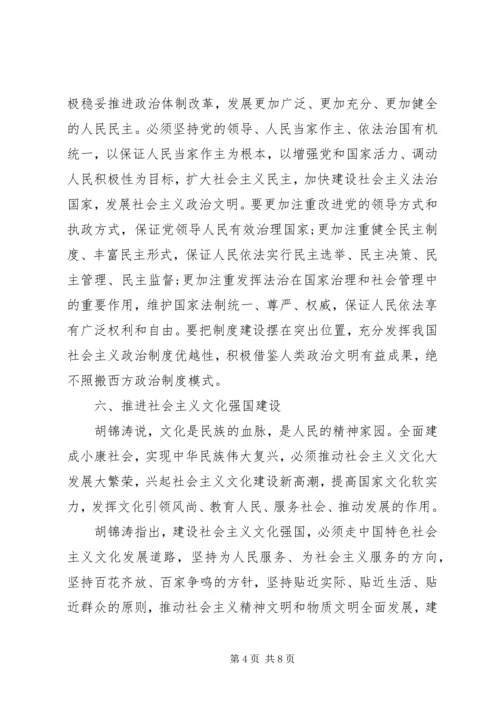 极稳妥推进政治体制改革，发展更加广泛、更加充分、更加健全的人民民主。必须坚持党的领导、人民当家作主、依法治国有机统一，以保证人民当家作主为根本，以增强党和国家活力、调动人民积极性为目标，扩大社会主义民主，加快建设社会主义法治国家，发展社会主义政治文明。要更加注重改进党的领导方式和执政方式，保证党领导人民有效治理国家;更加注重健全民主制度、丰富民主形式，保证人民依法实行民主选举、民主决策、民主管理、民主监督;更加注重发挥法治在国家治理和社会管理中的重要作用，维护国家法制统一、尊严、权威，保证人民依法享有广泛权利和自由。要把制度建设摆在突出位置，充分发挥我国社会主义政治制度优越性，积极借鉴人类政治文明有益成果，绝不照搬西方政治制度模式。

六、推进社会主义文化强国建设

胡锦涛说，文化是民族的血脉，是人民的精神家园。全面建成小康社会，实现中华民族伟大复兴，必须推动社会主义文化大发展大繁荣，兴起社会主义文化建设新高潮，提高国家文化软实力，发挥文化引领风尚、教育人民、服务社会、推动发展的作用。

胡锦涛指出，建设社会主义文化强国，必须走中国特色社会主义文化发展道路，坚持为人民服务、为社会主义服务的方向，坚持百花齐放、百家争鸣的方针，坚持贴近实际、贴近生活、贴近群众的原则，推动社会主义精神文明和物质文明全面发展，建

第 4 页 共 8 页